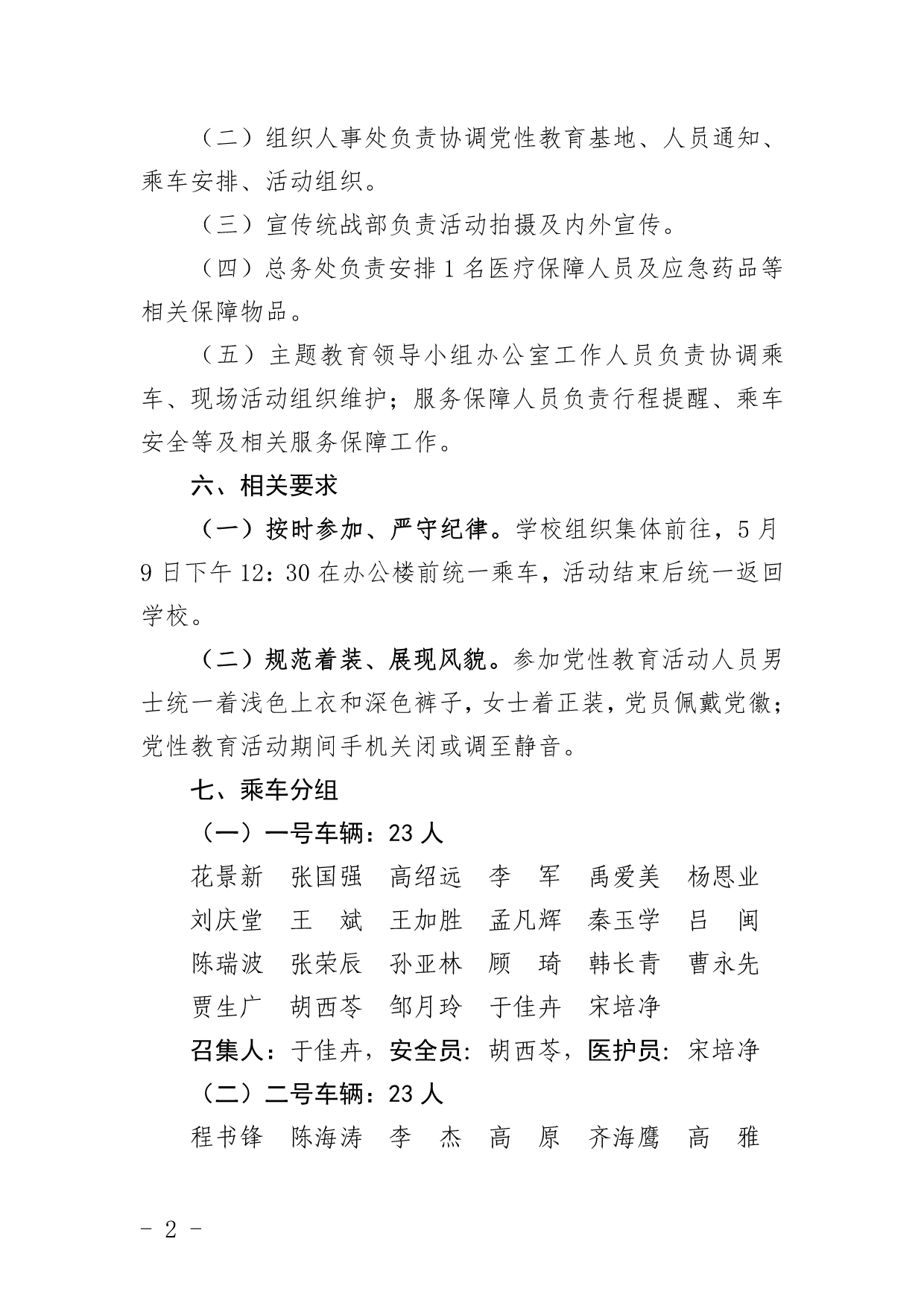 （二）组织人事处负责协调党性教育基地、人员通知、乘车安排、活动组织。

（三）宣传统战部负责活动拍摄及内外宣传。

（四）总务处负责安排 1 名医疗保障人员及应急药品等相关保障物品。

（五）主题教育领导小组办公室工作人员负责协调乘车、现场活动组织维护；服务保障人员负责行程提醒、乘车安全等及相关服务保障工作。

六、相关要求

（一）按时参加、严守纪律。学校组织集体前往，5 月 9 日下午 12：30 在办公楼前统一乘车，活动结束后统一返回学校。

（二）规范着装、展现风貌。参加党性教育活动人员男士统一着浅色上衣和深色裤子，女士着正装，党员佩戴党徽；党性教育活动期间手机关闭或调至静音。

七、乘车分组

（一）一号车辆：23 人

花景新　张国强　高绍远　李　军　禹爱美　杨恩业
刘庆堂　王　斌　王加胜　孟凡辉　秦玉学　吕　闽
陈瑞波　张荣辰　孙亚林　顾　琦　韩长青　曹永先
贾生广　胡西苓　邹月玲　于佳卉　宋培净

召集人：于佳卉，安全员：胡西苓，医护员：宋培净

（二）二号车辆：23 人

程书锋　陈海涛　李　杰　高　原　齐海鹰　高　雅

- 2 -